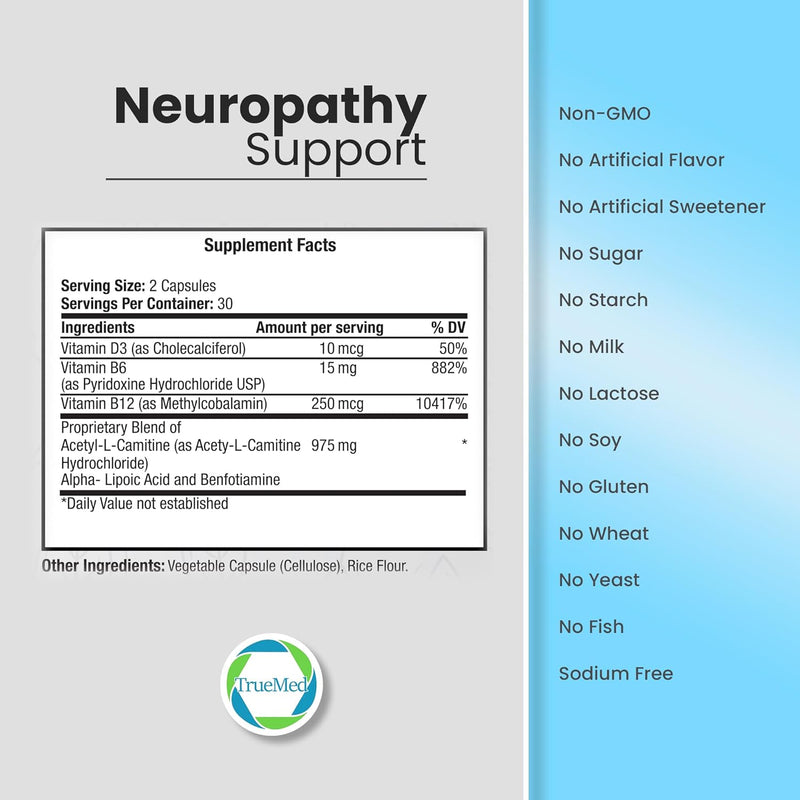 Neuropathy
Support

Supplement Facts

Serving Size: 2 Capsules
Servings Per Container: 30

| Ingredients | Amount per serving | % DV |
|---|---|---|
| Vitamin D3 (as Cholecalciferol) | 10 mcg | 50% |
| Vitamin B6 (as Pyridoxine Hydrochloride USP) | 15 mg | 882% |
| Vitamin B12 (as Methylcobalamin) | 250 mcg | 10417% |
| Proprietary Blend of Acetyl-L-Camitine (as Acety-L-Camitine Hydrochloride) Alpha- Lipoic Acid and Benfotiamine | 975 mg | * |

*Daily Value not established

Other Ingredients: Vegetable Capsule (Cellulose), Rice Flour.

TrueMed

Non-GMO
No Artificial Flavor
No Artificial Sweetener
No Sugar
No Starch
No Milk
No Lactose
No Soy
No Gluten
No Wheat
No Yeast
No Fish
Sodium Free